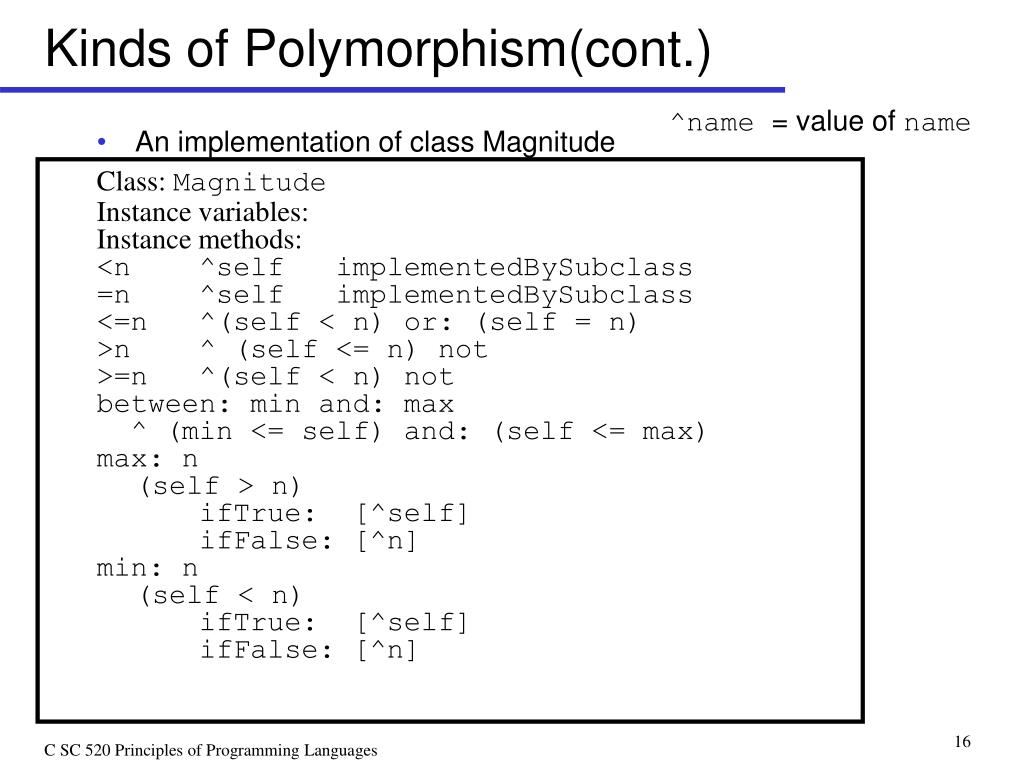 Kinds of Polymorphism(cont.)

^name = value of name

• An implementation of class Magnitude

Class: Magnitude
Instance variables:
Instance methods:
<n ^self implementedBySubclass
=n ^self implementedBySubclass
<=n ^(self < n) or: (self = n)
>n ^ (self <= n) not
>=n ^(self < n) not
between: min and: max
^ (min <= self) and: (self <= max)
max: n
(self > n)
ifTrue: [^self]
ifFalse: [^n]
min: n
(self < n)
ifTrue: [^self]
ifFalse: [^n]

C SC 520 Principles of Programming Languages

16